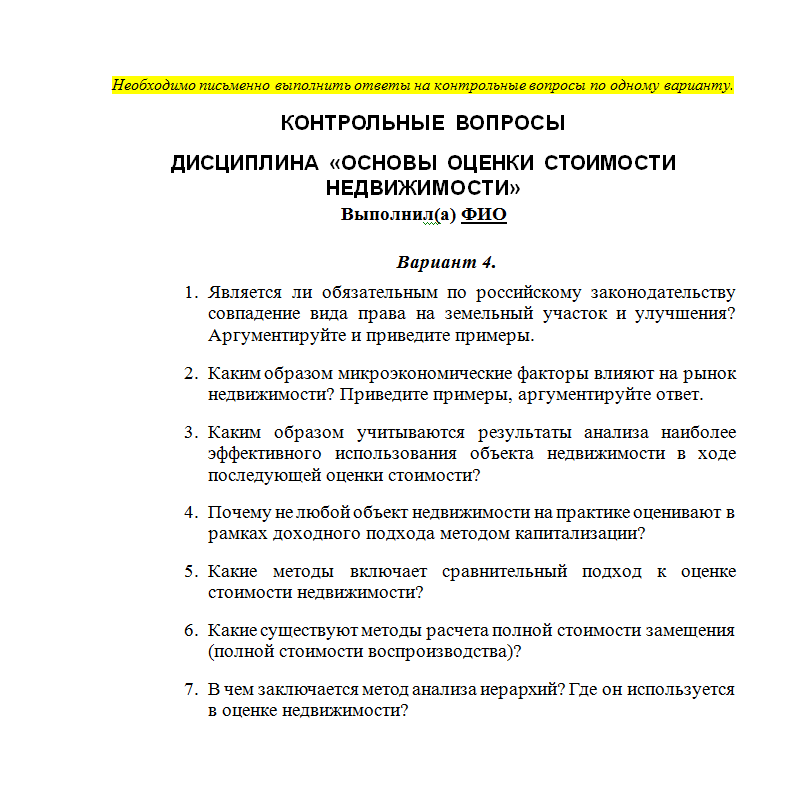 Необходимо письменно выполнить ответы на контрольные вопросы по одному варианту.

КОНТРОЛЬНЫЕ ВОПРОСЫ

ДИСЦИПЛИНА «ОСНОВЫ ОЦЕНКИ СТОИМОСТИ НЕДВИЖИМОСТИ»

Выполнил(а) ФИО

Вариант 4.

1. Является ли обязательным по российскому законодательству совпадение вида права на земельный участок и улучшения? Аргументируйте и приведите примеры.

2. Каким образом микроэкономические факторы влияют на рынок недвижимости? Приведите примеры, аргументируйте ответ.

3. Каким образом учитываются результаты анализа наиболее эффективного использования объекта недвижимости в ходе последующей оценки стоимости?

4. Почему не любой объект недвижимости на практике оценивают в рамках доходного подхода методом капитализации?

5. Какие методы включает сравнительный подход к оценке стоимости недвижимости?

6. Какие существуют методы расчета полной стоимости замещения (полной стоимости воспроизводства)?

7. В чем заключается метод анализа иерархий? Где он используется в оценке недвижимости?